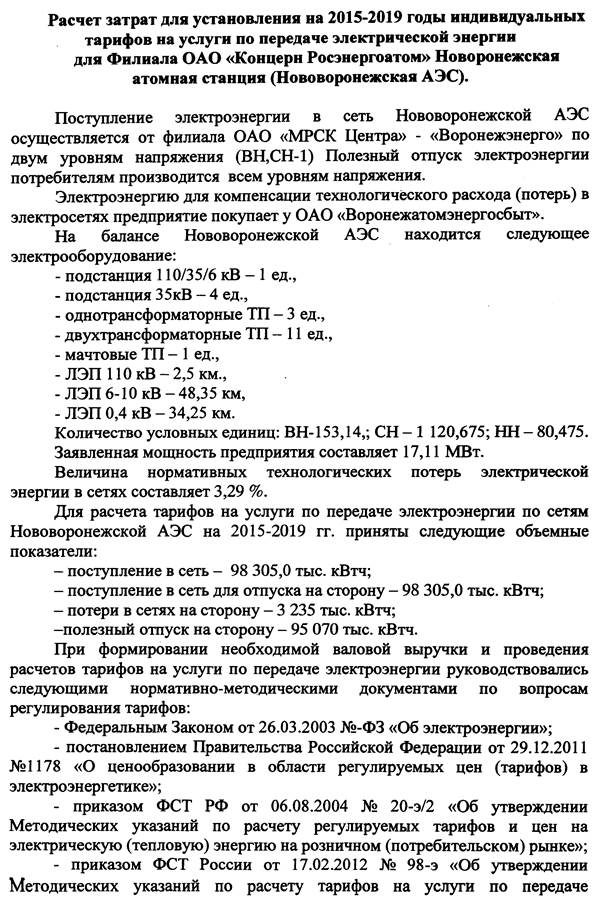 Расчет затрат для установления на 2015-2019 годы индивидуальных тарифов на услуги по передаче электрической энергии для Филиала ОАО «Концерн Росэнергоатом» Новоронежская атомная станция (Нововоронежская АЭС).

Поступление электроэнергии в сеть Нововоронежской АЭС осуществляется от филиала ОАО «МРСК Центра» - «Воронежэнерго» по двум уровням напряжения (ВН,СН-1) Полезный отпуск электроэнергии потребителям производится всем уровням напряжения.

Электроэнергию для компенсации технологического расхода (потерь) в электросетях предприятие покупает у ОАО «Воронежатомэнергосбыт».

На балансе Нововоронежской АЭС находится следующее электрооборудование:

- подстанция 110/35/6 кВ – 1 ед.,
- подстанция 35кВ – 4 ед.,
- однотрансформаторные ТП – 3 ед.,
- двухтрансформаторные ТП – 11 ед.,
- мачтовые ТП – 1 ед.,
- ЛЭП 110 кВ – 2,5 км.,
- ЛЭП 6-10 кВ – 48,35 км,
- ЛЭП 0,4 кВ – 34,25 км.

Количество условных единиц: ВН-153,14,; СН – 1 120,675; НН – 80,475.

Заявленная мощность предприятия составляет 17,11 МВт.

Величина нормативных технологических потерь электрической энергии в сетях составляет 3,29 %.

Для расчета тарифов на услуги по передаче электроэнергии по сетям Нововоронежской АЭС на 2015-2019 гг. приняты следующие объемные показатели:

– поступление в сеть – 98 305,0 тыс. кВтч;
– поступление в сеть для отпуска на сторону – 98 305,0 тыс. кВтч;
– потери в сетях на сторону – 3 235 тыс. кВтч;
–полезный отпуск на сторону – 95 070 тыс. кВтч.

При формировании необходимой валовой выручки и проведения расчетов тарифов на услуги по передаче электроэнергии руководствовались следующими нормативно-методическими документами по вопросам регулирования тарифов:

- Федеральным Законом от 26.03.2003 №-ФЗ «Об электроэнергии»;

- постановлением Правительства Российской Федерации от 29.12.2011 №1178 «О ценообразовании в области регулируемых цен (тарифов) в электроэнергетике»;

- приказом ФСТ РФ от 06.08.2004 № 20-э/2 «Об утверждении Методических указаний по расчету регулируемых тарифов и цен на электрическую (тепловую) энергию на розничном (потребительском) рынке»;

- приказом ФСТ России от 17.02.2012 № 98-э «Об утверждении Методических указаний по расчету тарифов на услуги по передаче